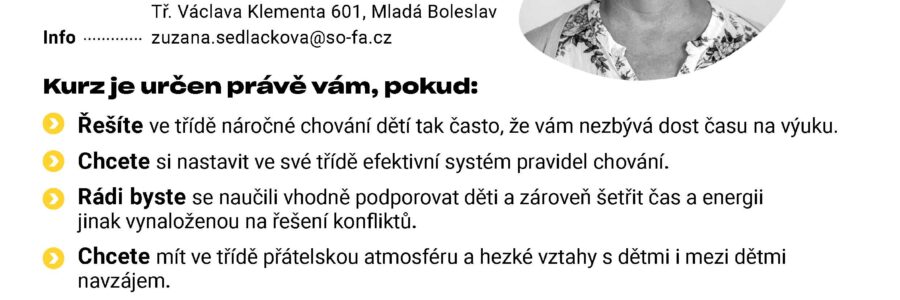 Tř. Václava Klementa 601, Mladá Boleslav

Info ············ zuzana.sedlackova@so-fa.cz

Kurz je určen právě vám, pokud:

Řešíte ve třídě náročné chování dětí tak často, že vám nezbývá dost času na výuku.

Chcete si nastavit ve své třídě efektivní systém pravidel chování.

Rádi byste se naučili vhodně podporovat děti a zároveň šetřit čas a energii jinak vynaloženou na řešení konfliktů.

Chcete mít ve třídě přátelskou atmosféru a hezké vztahy s dětmi i mezi dětmi navzájem.